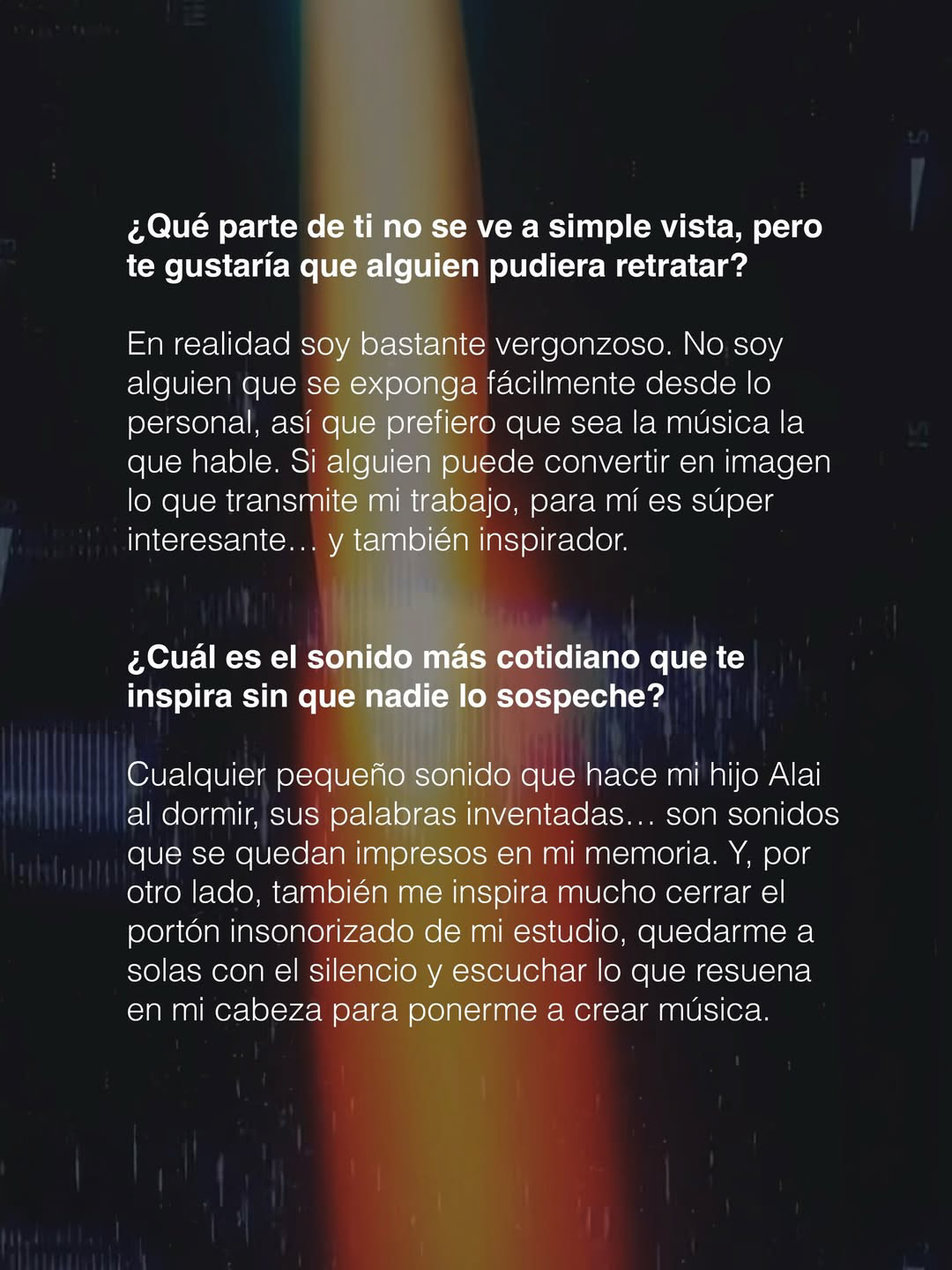 ¿Qué parte de ti no se ve a simple vista, pero te gustaría que alguien pudiera retratar?

En realidad soy bastante vergonzoso. No soy alguien que se exponga fácilmente desde lo personal, así que prefiero que sea la música la que hable. Si alguien puede convertir en imagen lo que transmite mi trabajo, para mí es súper interesante… y también inspirador.

¿Cuál es el sonido más cotidiano que te inspira sin que nadie lo sospeche?

Cualquier pequeño sonido que hace mi hijo Alai al dormir, sus palabras inventadas… son sonidos que se quedan impresos en mi memoria. Y, por otro lado, también me inspira mucho cerrar el portón insonorizado de mi estudio, quedarme a solas con el silencio y escuchar lo que resuena en mi cabeza para ponerme a crear música.